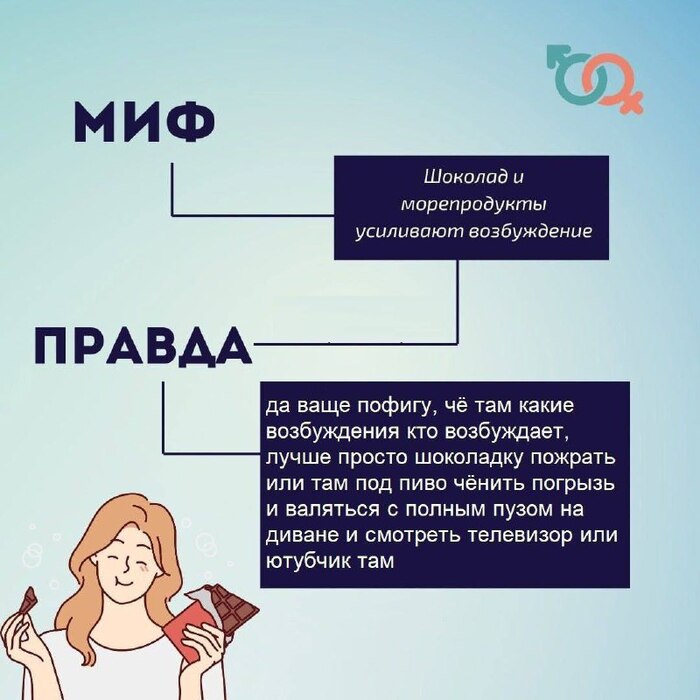 МИФ

Шоколад и морепродукты усиливают возбуждение

ПРАВДА

да ваще пофигу, чё там какие возбуждения кто возбуждает, лучше просто шоколадку пожрать или там под пиво чёнить погрызь и валяться с полным пузом на диване и смотреть телевизор или ютубчик там